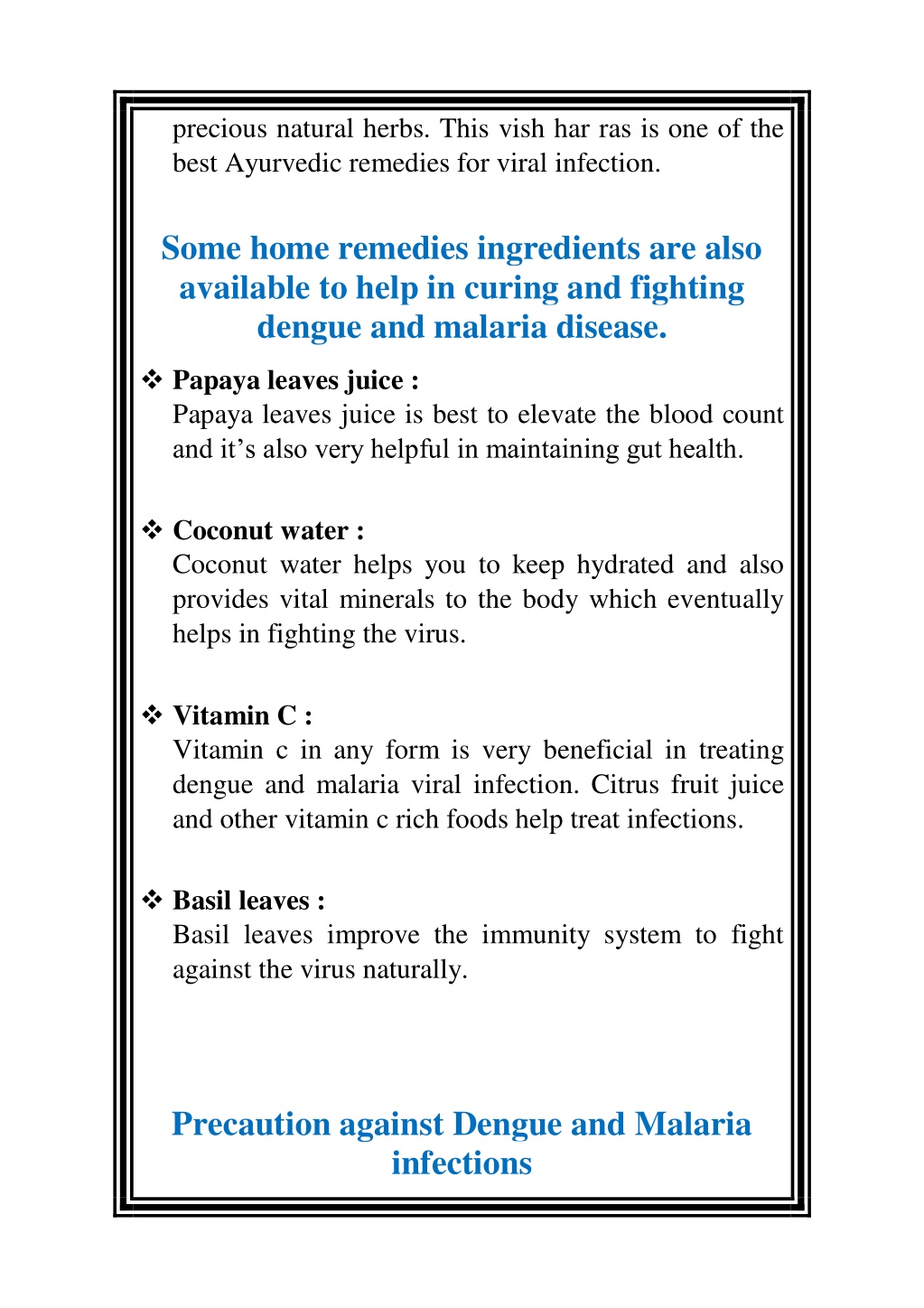 precious natural herbs. This vish har ras is one of the best Ayurvedic remedies for viral infection.

Some home remedies ingredients are also available to help in curing and fighting dengue and malaria disease.

❖ Papaya leaves juice :
Papaya leaves juice is best to elevate the blood count and it’s also very helpful in maintaining gut health.

❖ Coconut water :
Coconut water helps you to keep hydrated and also provides vital minerals to the body which eventually helps in fighting the virus.

❖ Vitamin C :
Vitamin c in any form is very beneficial in treating dengue and malaria viral infection. Citrus fruit juice and other vitamin c rich foods help treat infections.

❖ Basil leaves :
Basil leaves improve the immunity system to fight against the virus naturally.

Precaution against Dengue and Malaria infections